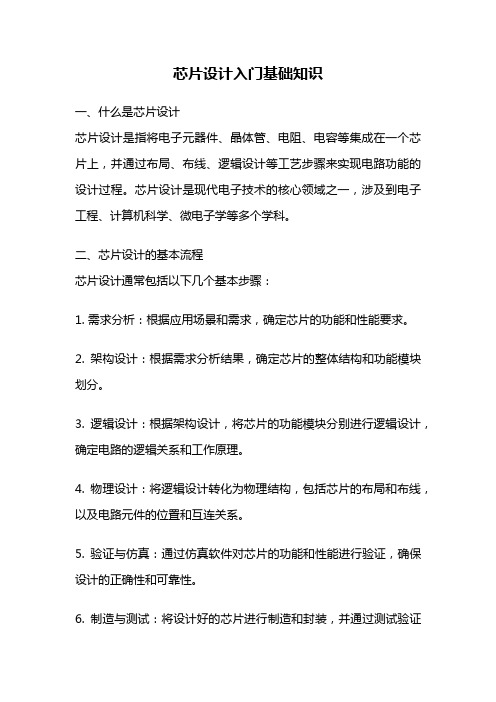 芯片设计入门基础知识

一、什么是芯片设计

芯片设计是指将电子元器件、晶体管、电阻、电容等集成在一个芯片上，并通过布局、布线、逻辑设计等工艺步骤来实现电路功能的设计过程。芯片设计是现代电子技术的核心领域之一，涉及到电子工程、计算机科学、微电子学等多个学科。

二、芯片设计的基本流程

芯片设计通常包括以下几个基本步骤：

1. 需求分析：根据应用场景和需求，确定芯片的功能和性能要求。

2. 架构设计：根据需求分析结果，确定芯片的整体结构和功能模块划分。

3. 逻辑设计：根据架构设计，将芯片的功能模块分别进行逻辑设计，确定电路的逻辑关系和工作原理。

4. 物理设计：将逻辑设计转化为物理结构，包括芯片的布局和布线，以及电路元件的位置和互连关系。

5. 验证与仿真：通过仿真软件对芯片的功能和性能进行验证，确保设计的正确性和可靠性。

6. 制造与测试：将设计好的芯片进行制造和封装，并通过测试验证